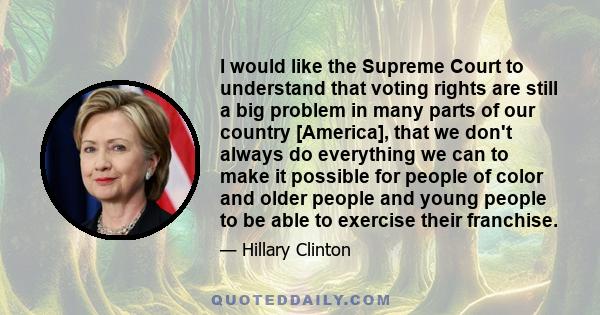 I would like the Supreme Court to understand that voting rights are still a big problem in many parts of our country [America], that we don't always do everything we can to make it possible for people of color and older people and young people to be able to exercise their franchise.

— Hillary Clinton

QUOTEDDAILY.COM